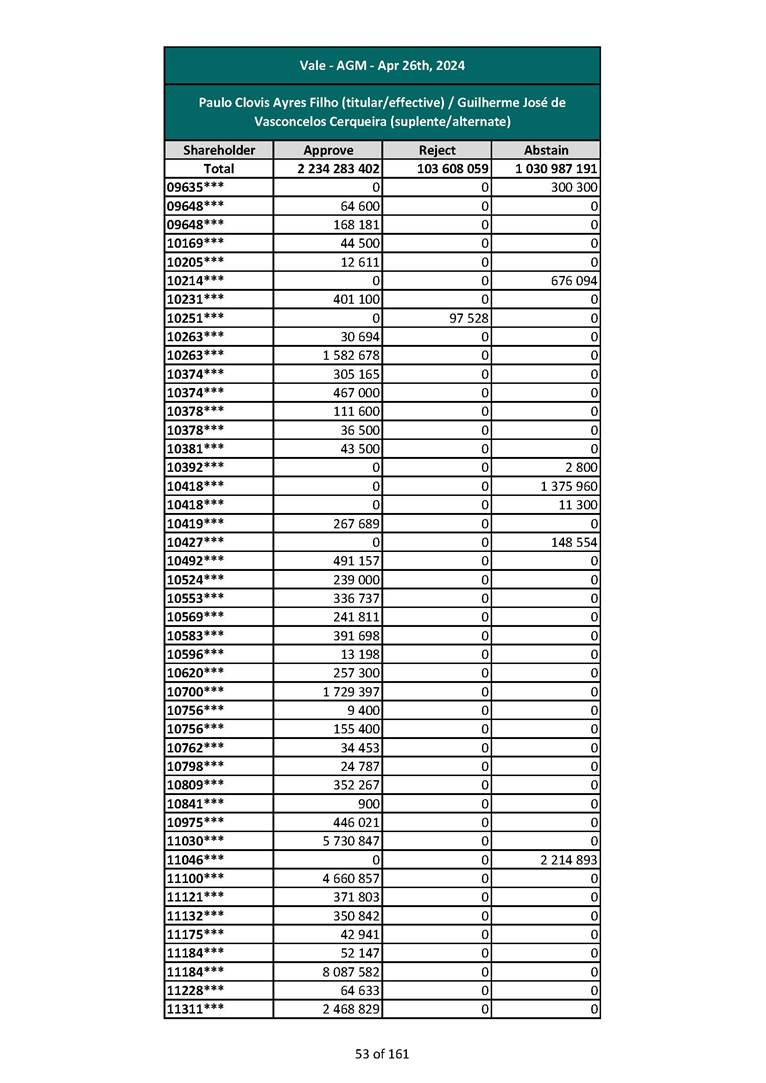 Vale - AGM - Apr 26th, 2024

Paulo Clovis Ayres Filho (titular/effective) / Guilherme José de Vasconcelos Cerqueira (suplente/alternate)

| Shareholder | Approve | Reject | Abstain |
|---|---|---|---|
| Total | 2 234 283 402 | 103 608 059 | 1 030 987 191 |
| 09635*** | 0 | 0 | 300 300 |
| 09648*** | 64 600 | 0 | 0 |
| 09648*** | 168 181 | 0 | 0 |
| 10169*** | 44 500 | 0 | 0 |
| 10205*** | 12 611 | 0 | 0 |
| 10214*** | 0 | 0 | 676 094 |
| 10231*** | 401 100 | 0 | 0 |
| 10251*** | 0 | 97 528 | 0 |
| 10263*** | 30 694 | 0 | 0 |
| 10263*** | 1 582 678 | 0 | 0 |
| 10374*** | 305 165 | 0 | 0 |
| 10374*** | 467 000 | 0 | 0 |
| 10378*** | 111 600 | 0 | 0 |
| 10378*** | 36 500 | 0 | 0 |
| 10381*** | 43 500 | 0 | 0 |
| 10392*** | 0 | 0 | 2 800 |
| 10418*** | 0 | 0 | 1 375 960 |
| 10418*** | 0 | 0 | 11 300 |
| 10419*** | 267 689 | 0 | 0 |
| 10427*** | 0 | 0 | 148 554 |
| 10492*** | 491 157 | 0 | 0 |
| 10524*** | 239 000 | 0 | 0 |
| 10553*** | 336 737 | 0 | 0 |
| 10569*** | 241 811 | 0 | 0 |
| 10583*** | 391 698 | 0 | 0 |
| 10596*** | 13 198 | 0 | 0 |
| 10620*** | 257 300 | 0 | 0 |
| 10700*** | 1 729 397 | 0 | 0 |
| 10756*** | 9 400 | 0 | 0 |
| 10756*** | 155 400 | 0 | 0 |
| 10762*** | 34 453 | 0 | 0 |
| 10798*** | 24 787 | 0 | 0 |
| 10809*** | 352 267 | 0 | 0 |
| 10841*** | 900 | 0 | 0 |
| 10975*** | 446 021 | 0 | 0 |
| 11030*** | 5 730 847 | 0 | 0 |
| 11046*** | 0 | 0 | 2 214 893 |
| 11100*** | 4 660 857 | 0 | 0 |
| 11121*** | 371 803 | 0 | 0 |
| 11132*** | 350 842 | 0 | 0 |
| 11175*** | 42 941 | 0 | 0 |
| 11184*** | 52 147 | 0 | 0 |
| 11184*** | 8 087 582 | 0 | 0 |
| 11228*** | 64 633 | 0 | 0 |
| 11311*** | 2 468 829 | 0 | 0 |

53 of 161